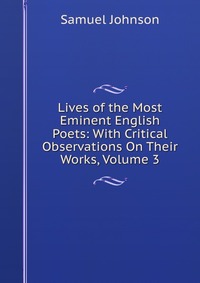 Samuel Johnson

Lives of the Most Eminent English Poets: With Critical Observations On Their Works, Volume 3